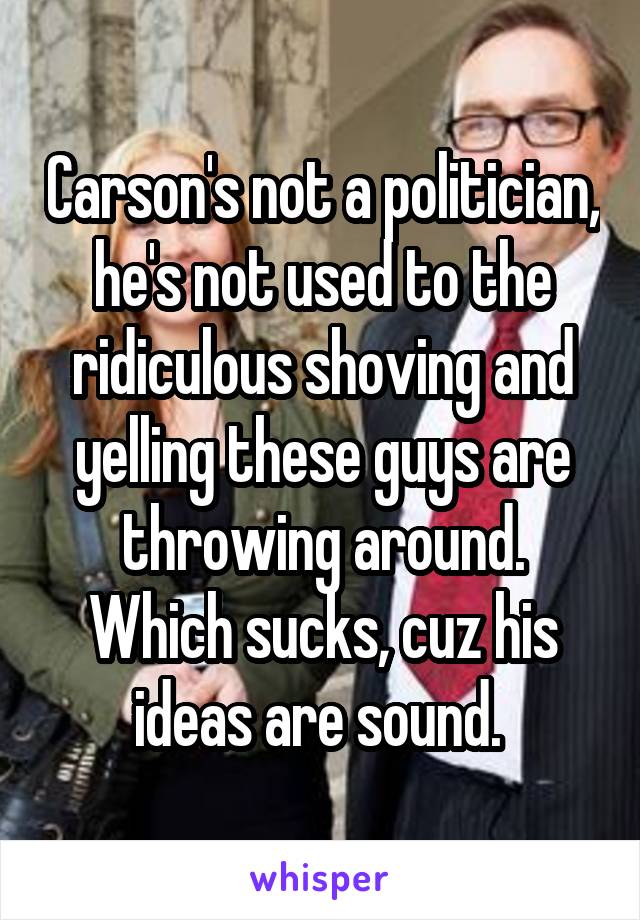 Carson's not a politician, he's not used to the ridiculous shoving and yelling these guys are throwing around. Which sucks, cuz his ideas are sound.

whisper